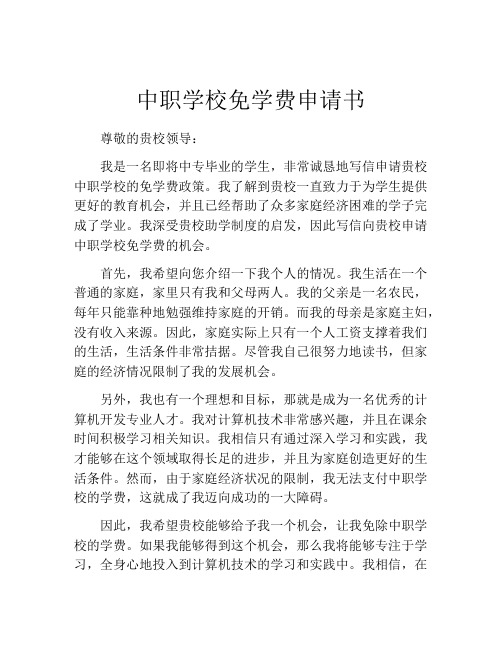 中职学校免学费申请书

尊敬的贵校领导：

我是一名即将中专毕业的学生，非常诚恳地写信申请贵校中职学校的免学费政策。我了解到贵校一直致力于为学生提供更好的教育机会，并且已经帮助了众多家庭经济困难的学子完成了学业。我深受贵校助学制度的启发，因此写信向贵校申请中职学校免学费的机会。

首先，我希望向您介绍一下我个人的情况。我生活在一个普通的家庭，家里只有我和父母两人。我的父亲是一名农民，每年只能靠种地勉强维持家庭的开销。而我的母亲是家庭主妇，没有收入来源。因此，家庭实际上只有一个人工资支撑着我们的生活，生活条件非常拮据。尽管我自己很努力地读书，但家庭的经济情况限制了我的发展机会。

另外，我也有一个理想和目标，那就是成为一名优秀的计算机开发专业人才。我对计算机技术非常感兴趣，并且在课余时间积极学习相关知识。我相信只有通过深入学习和实践，我才能够在这个领域取得长足的进步，并且为家庭创造更好的生活条件。然而，由于家庭经济状况的限制，我无法支付中职学校的学费，这就成了我迈向成功的一大障碍。

因此，我希望贵校能够给予我一个机会，让我免除中职学校的学费。如果我能够得到这个机会，那么我将能够专注于学习，全身心地投入到计算机技术的学习和实践中。我相信，在